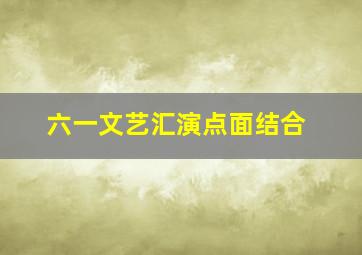 六一文艺汇演点面结合